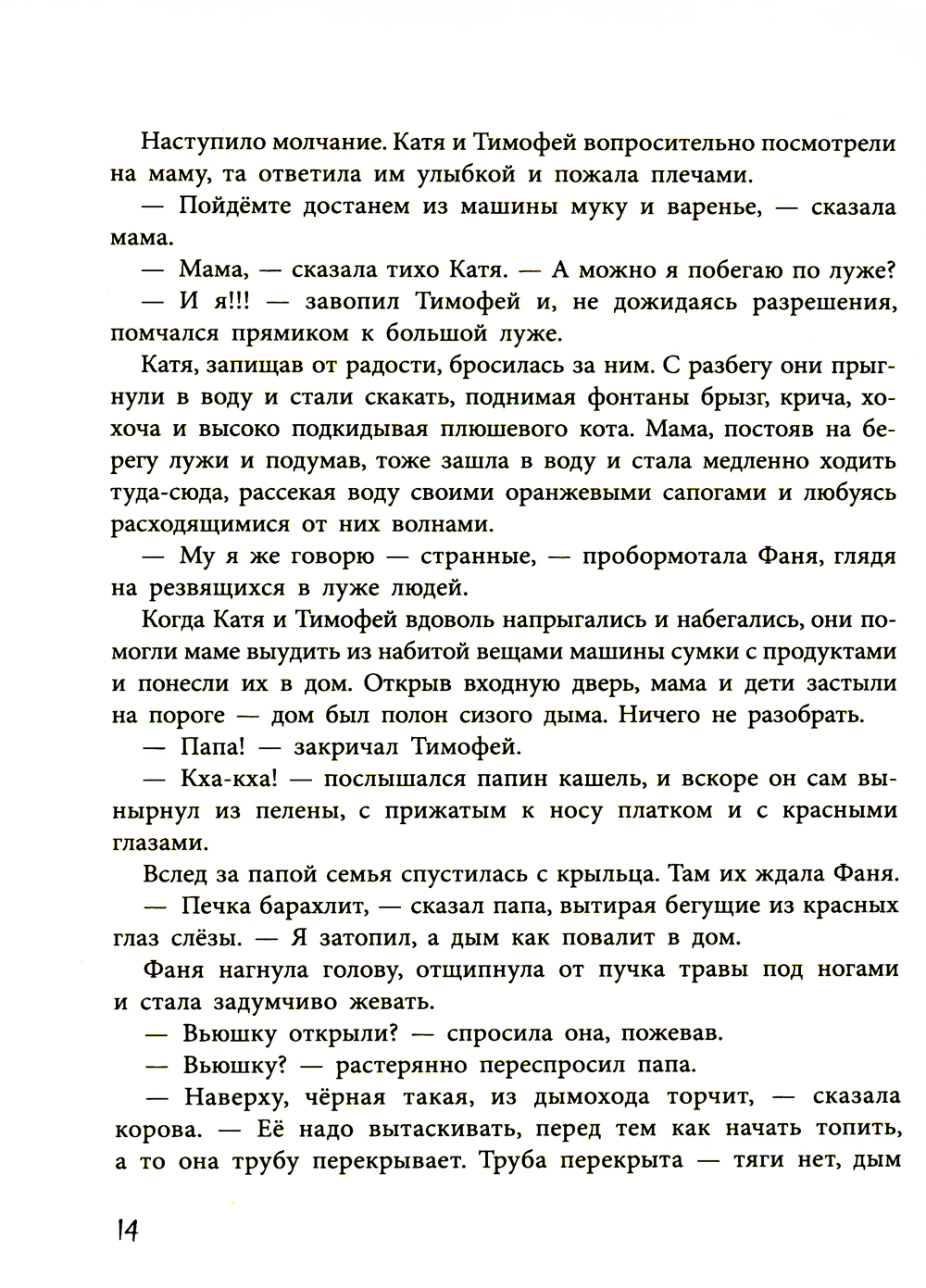 Наступило молчание. Катя и Тимофей вопросительно посмотрели на маму, та ответила им улыбкой и пожала плечами.

— Пойдёмте достанем из машины муку и варенье, — сказала мама.

— Мама, — сказала тихо Катя. — А можно я побегаю по луже?

— И я!!! — завопил Тимофей и, не дожидаясь разрешения, помчался прямиком к большой луже.

Катя, запищав от радости, бросилась за ним. С разбегу они прыгнули в воду и стали скакать, поднимая фонтаны брызг, крича, хохоча и высоко подкидывая плюшевого кота. Мама, постояв на берегу лужи и подумав, тоже зашла в воду и стала медленно ходить туда-сюда, рассекая воду своими оранжевыми сапогами и любуясь расходящимися от них волнами.

— Му я же говорю — странные, — пробормотала Фаня, глядя на резвящихся в луже людей.

Когда Катя и Тимофей вдоволь напрыгались и набегались, они помогли маме выудить из набитой вещами машины сумки с продуктами и понесли их в дом. Открыв входную дверь, мама и дети застыли на пороге — дом был полон сизого дыма. Ничего не разобрать.

— Папа! — закричал Тимофей.

— Кха-кха! — послышался папин кашель, и вскоре он сам вынырнул из пелены, с прижатым к носу платком и с красными глазами.

Вслед за папой семья спустилась с крыльца. Там их ждала Фаня.

— Печка барахлит, — сказал папа, вытирая бегущие из красных глаз слёзы. — Я затопил, а дым как повалит в дом.

Фаня нагнула голову, отщипнула от пучка травы под ногами и стала задумчиво жевать.

— Вьюшку открыли? — спросила она, пожевав.

— Вьюшку? — растерянно переспросил папа.

— Наверху, чёрная такая, из дымохода торчит, — сказала корова. — Её надо вытаскивать, перед тем как начать топить, а то она трубу перекрывает. Труба перекрыта — тяги нет, дым

14